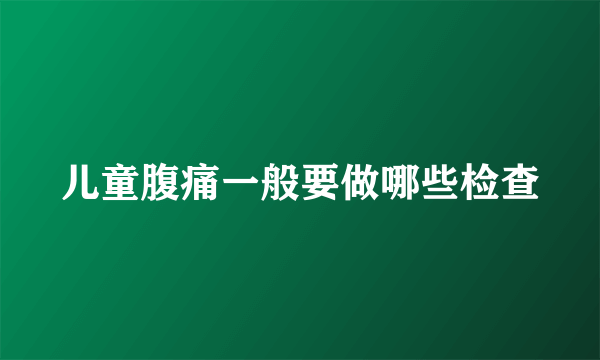 儿童腹痛一般要做哪些检查